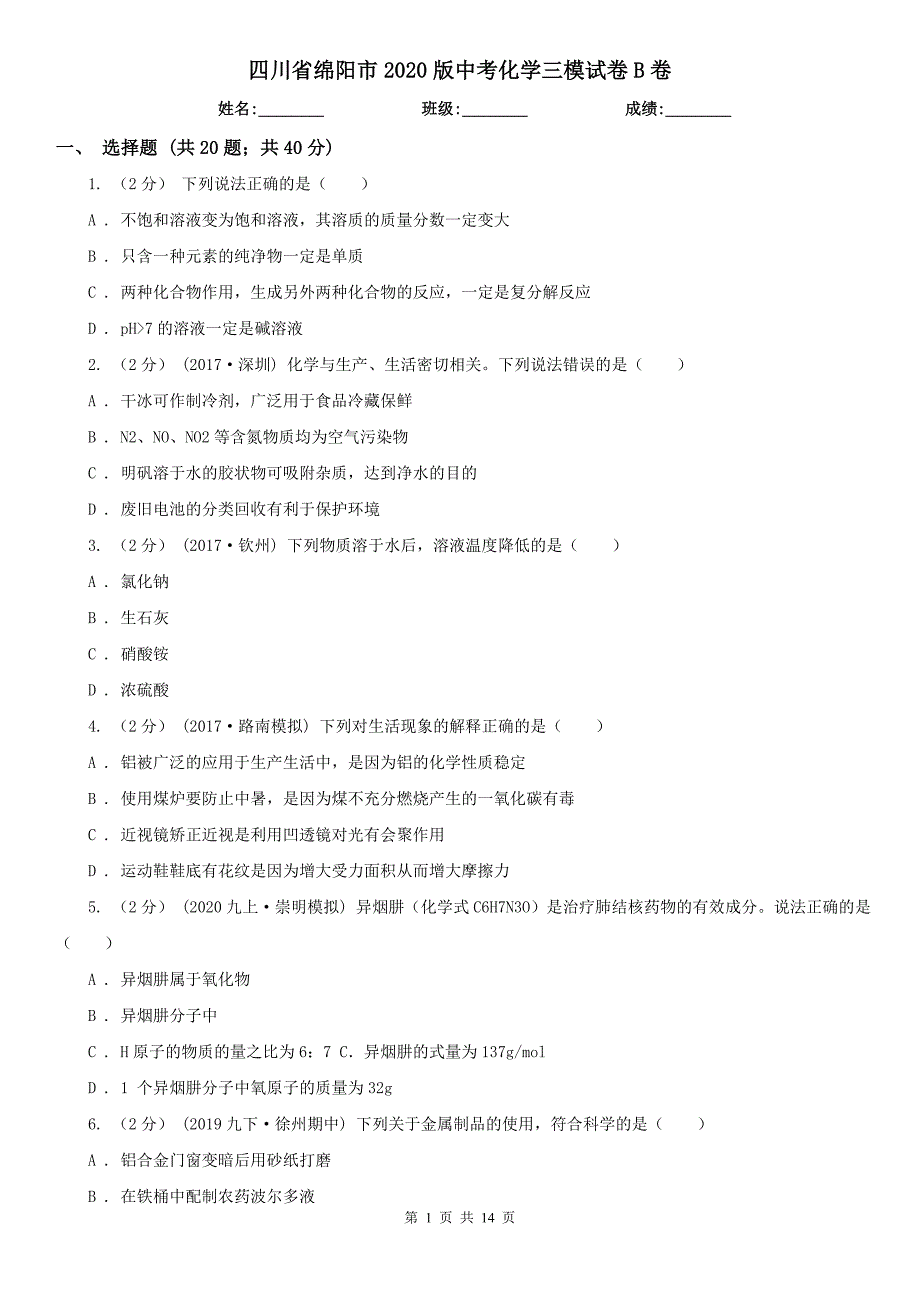 四川省绵阳市2020版中考化学三模试卷B卷

姓名:________ 班级:________ 成绩:________

一、 选择题 (共20题；共40分)

1. （2分） 下列说法正确的是（　　）

A . 不饱和溶液变为饱和溶液，其溶质的质量分数一定变大

B . 只含一种元素的纯净物一定是单质

C . 两种化合物作用，生成另外两种化合物的反应，一定是复分解反应

D . pH>7的溶液一定是碱溶液

2. （2分） (2017·深圳) 化学与生产、生活密切相关。下列说法错误的是（　　）

A . 干冰可作制冷剂，广泛用于食品冷藏保鲜

B . N2、NO、NO2等含氮物质均为空气污染物

C . 明矾溶于水的胶状物可吸附杂质，达到净水的目的

D . 废旧电池的分类回收有利于保护环境

3. （2分） (2017·钦州) 下列物质溶于水后，溶液温度降低的是（　　）

A . 氯化钠

B . 生石灰

C . 硝酸铵

D . 浓硫酸

4. （2分） (2017·路南模拟) 下列对生活现象的解释正确的是（　　）

A . 铝被广泛的应用于生产生活中，是因为铝的化学性质稳定

B . 使用煤炉要防止中暑，是因为煤不充分燃烧产生的一氧化碳有毒

C . 近视镜矫正近视是利用凹透镜对光有会聚作用

D . 运动鞋鞋底有花纹是因为增大受力面积从而增大摩擦力

5. （2分） (2020九上·崇明模拟) 异烟肼（化学式C6H7N3O）是治疗肺结核药物的有效成分。说法正确的是（　　）

A . 异烟肼属于氧化物

B . 异烟肼分子中

C . H原子的物质的量之比为6：7 C. 异烟肼的式量为137g/mol

D . 1 个异烟肼分子中氧原子的质量为32g

6. （2分） (2019九下·徐州期中) 下列关于金属制品的使用，符合科学的是（　　）

A . 铝合金门窗变暗后用砂纸打磨

B . 在铁桶中配制农药波尔多液

第 1 页 共 14 页